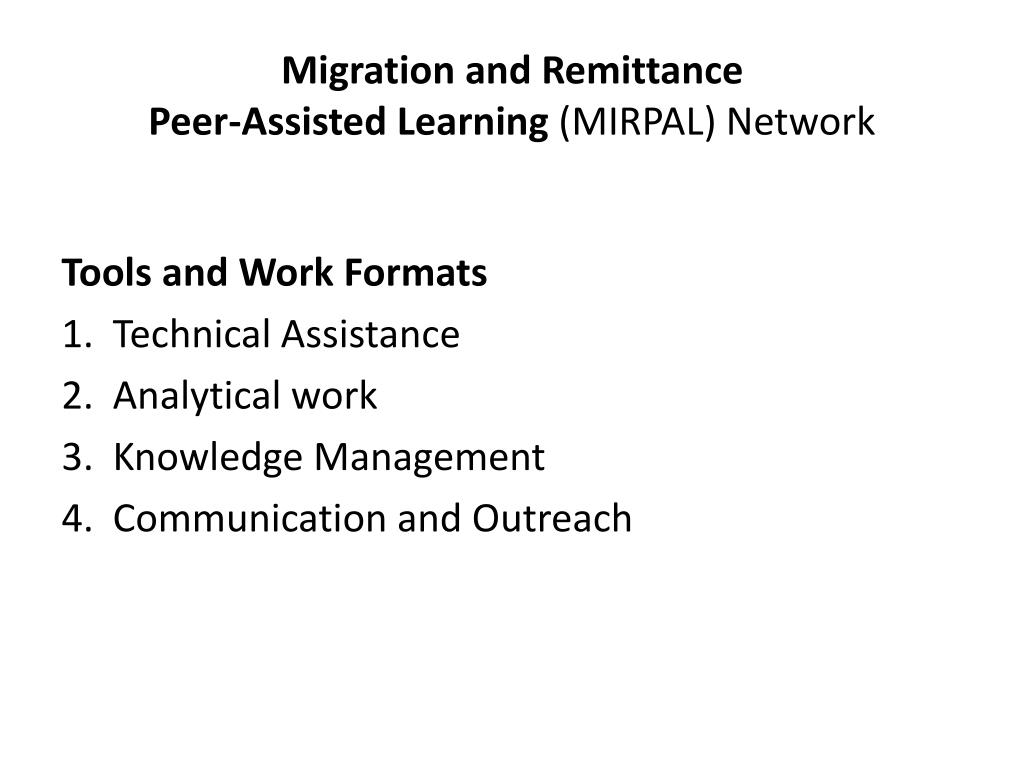 Migration and Remittance
Peer-Assisted Learning (MIRPAL) Network

Tools and Work Formats
1. Technical Assistance
2. Analytical work
3. Knowledge Management
4. Communication and Outreach